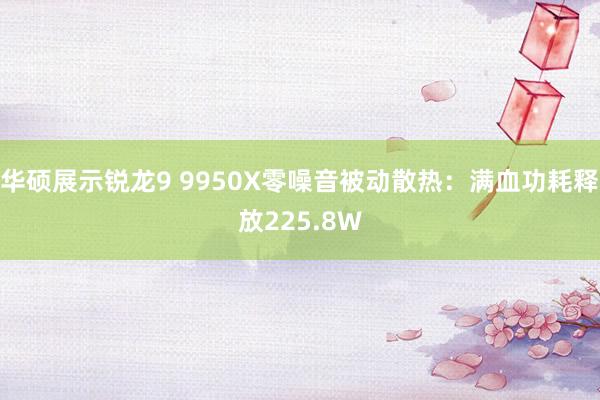 华硕展示锐龙9 9950X零噪音被动散热：满血功耗释放225.8W